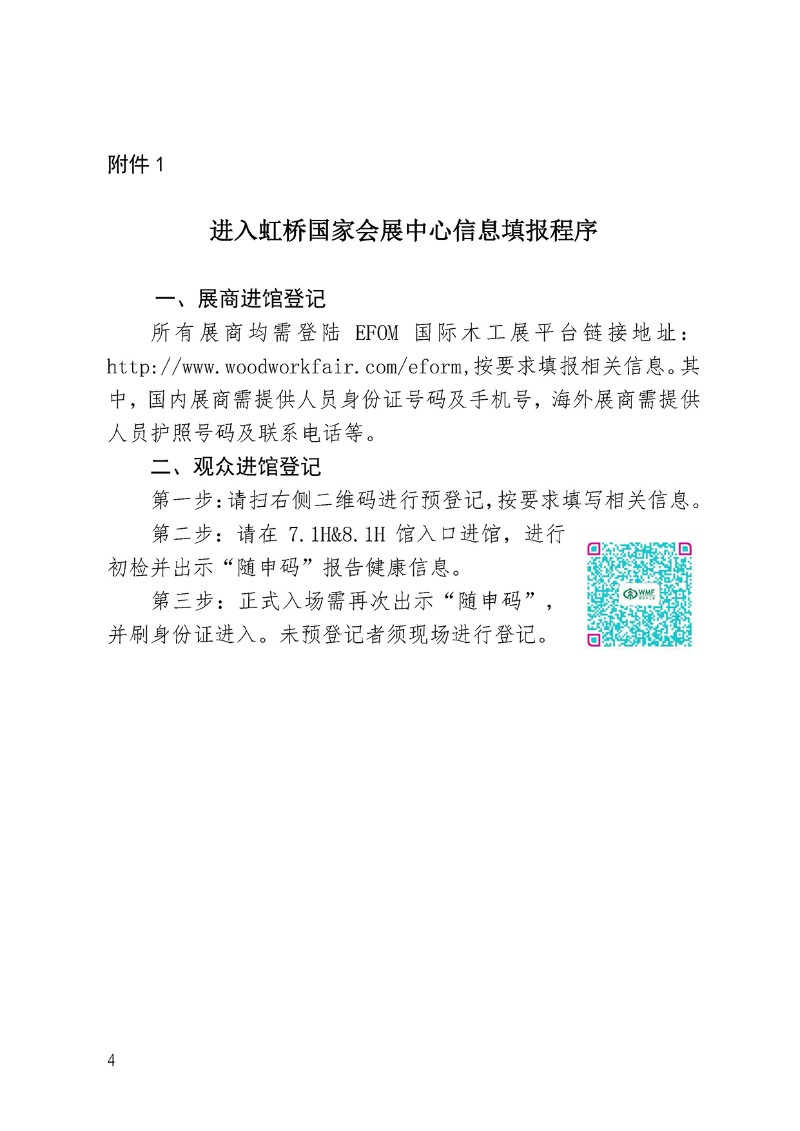 附件 1

进入虹桥国家会展中心信息填报程序

一、展商进馆登记

所有展商均需登陆 EFOM 国际木工展平台链接地址：http://www.woodworkfair.com/eform,按要求填报相关信息。其中，国内展商需提供人员身份证号码及手机号，海外展商需提供人员护照号码及联系电话等。

二、观众进馆登记

第一步：请扫右侧二维码进行预登记，按要求填写相关信息。

第二步：请在 7.1H&8.1H 馆入口进馆，进行初检并出示“随申码”报告健康信息。

第三步：正式入场需再次出示“随申码”，并刷身份证进入。未预登记者须现场进行登记。

WMF

4